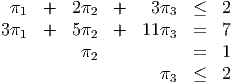 $\pi_1 + 2\pi_2 + 3\pi_3 \leq 2$
$3\pi_1 + 5\pi_2 + 11\pi_3 = 7$
$\pi_2 = 1$
$\pi_3 \leq 2$